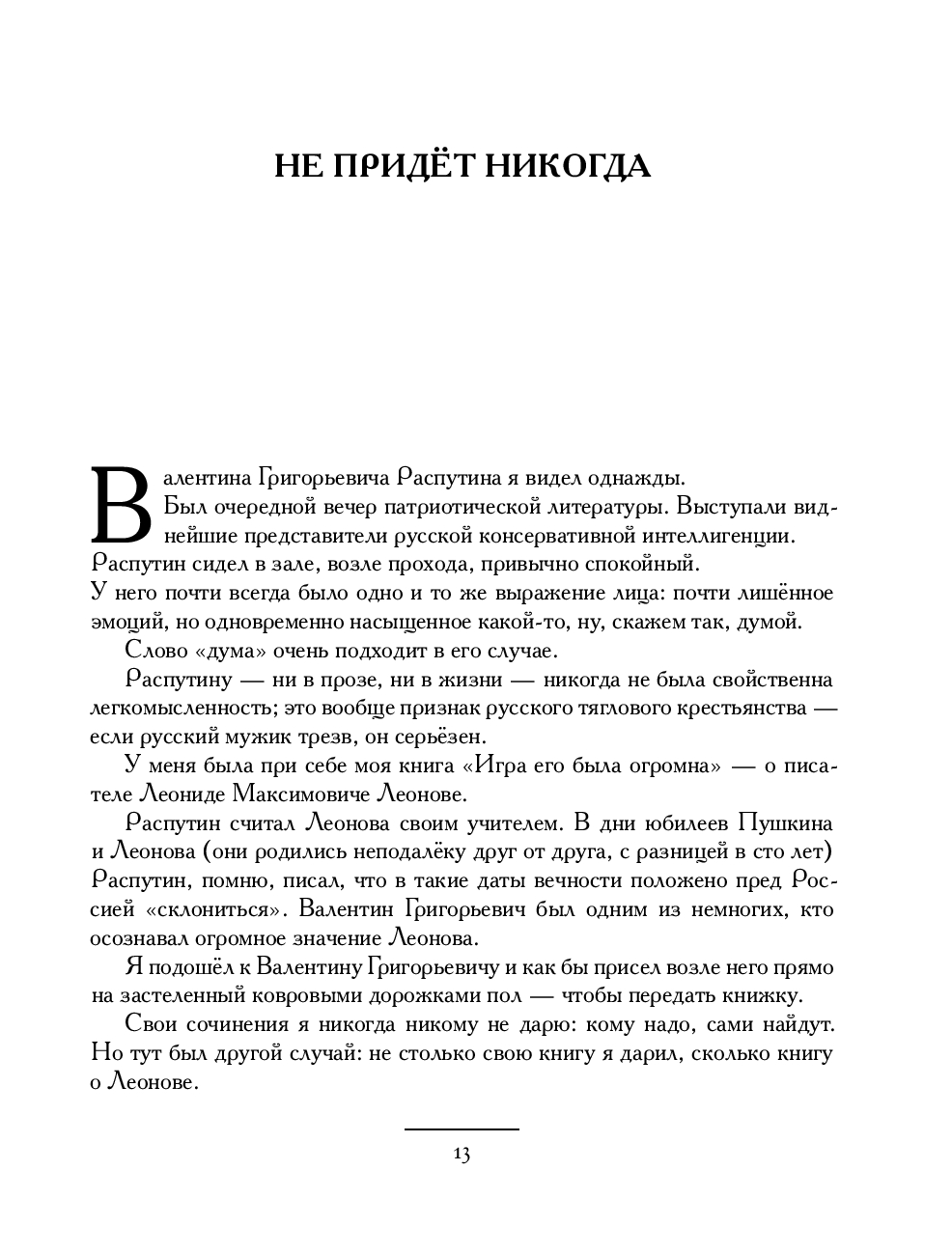 НЕ ПРИДЁТ НИКОГДА

Валентина Григорьевича Распутина я видел однажды.

Был очередной вечер патриотической литературы. Выступали виднейшие представители русской консервативной интеллигенции. Распутин сидел в зале, возле прохода, привычно спокойный. У него почти всегда было одно и то же выражение лица: почти лишённое эмоций, но одновременно насыщенное какой-то, ну, скажем так, думой.

Слово «дума» очень подходит в его случае.

Распутину — ни в прозе, ни в жизни — никогда не была свойственна легкомысленность; это вообще признак русского тяглового крестьянства — если русский мужик трезв, он серьёзен.

У меня была при себе моя книга «Игра его была огромна» — о писателе Леониде Максимовиче Леонове.

Распутин считал Леонова своим учителем. В дни юбилеев Пушкина и Леонова (они родились неподалёку друг от друга, с разницей в сто лет) Распутин, помню, писал, что в такие даты вечности положено пред Россией «склониться». Валентин Григорьевич был одним из немногих, кто осознавал огромное значение Леонова.

Я подошёл к Валентину Григорьевичу и как бы присел возле него прямо на застеленный ковровыми дорожками пол — чтобы передать книжку.

Свои сочинения я никогда никому не дарю: кому надо, сами найдут. Но тут был другой случай: не столько свою книгу я дарил, сколько книгу о Леонове.

13